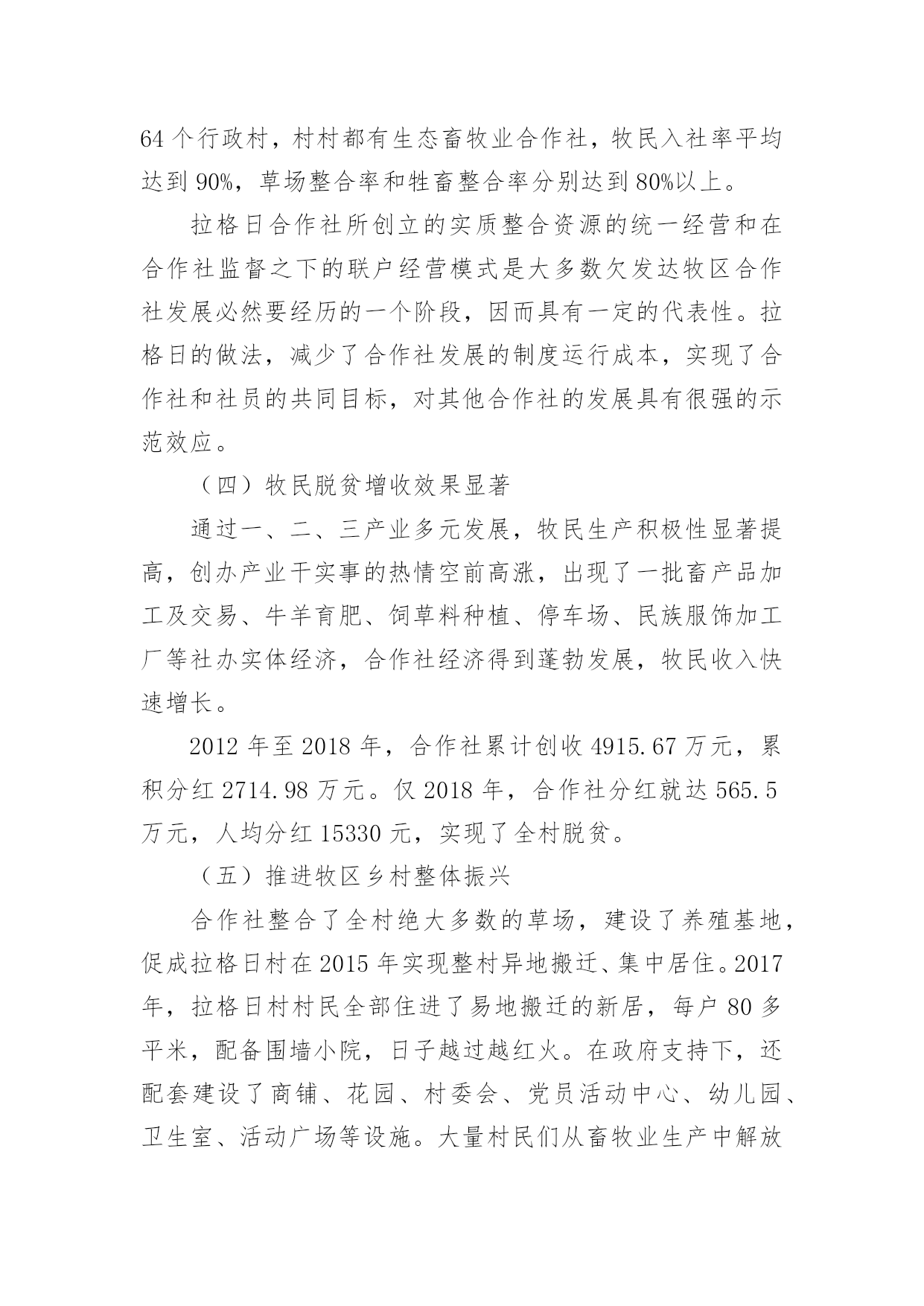 64 个行政村，村村都有生态畜牧业合作社，牧民入社率平均达到 90%，草场整合率和牲畜整合率分别达到 80%以上。

拉格日合作社所创立的实质整合资源的统一经营和在合作社监督之下的联户经营模式是大多数欠发达牧区合作社发展必然要经历的一个阶段，因而具有一定的代表性。拉格日的做法，减少了合作社发展的制度运行成本，实现了合作社和社员的共同目标，对其他合作社的发展具有很强的示范效应。

（四）牧民脱贫增收效果显著

通过一、二、三产业多元发展，牧民生产积极性显著提高，创办产业干实事的热情空前高涨，出现了一批畜产品加工及交易、牛羊育肥、饲草料种植、停车场、民族服饰加工厂等社办实体经济，合作社经济得到蓬勃发展，牧民收入快速增长。

2012 年至 2018 年，合作社累计创收 4915.67 万元，累积分红 2714.98 万元。仅 2018 年，合作社分红就达 565.5 万元，人均分红 15330 元，实现了全村脱贫。

（五）推进牧区乡村整体振兴

合作社整合了全村绝大多数的草场，建设了养殖基地，促成拉格日村在 2015 年实现整村异地搬迁、集中居住。2017 年，拉格日村村民全部住进了易地搬迁的新居，每户 80 多平米，配备围墙小院，日子越过越红火。在政府支持下，还配套建设了商铺、花园、村委会、党员活动中心、幼儿园、卫生室、活动广场等设施。大量村民们从畜牧业生产中解放